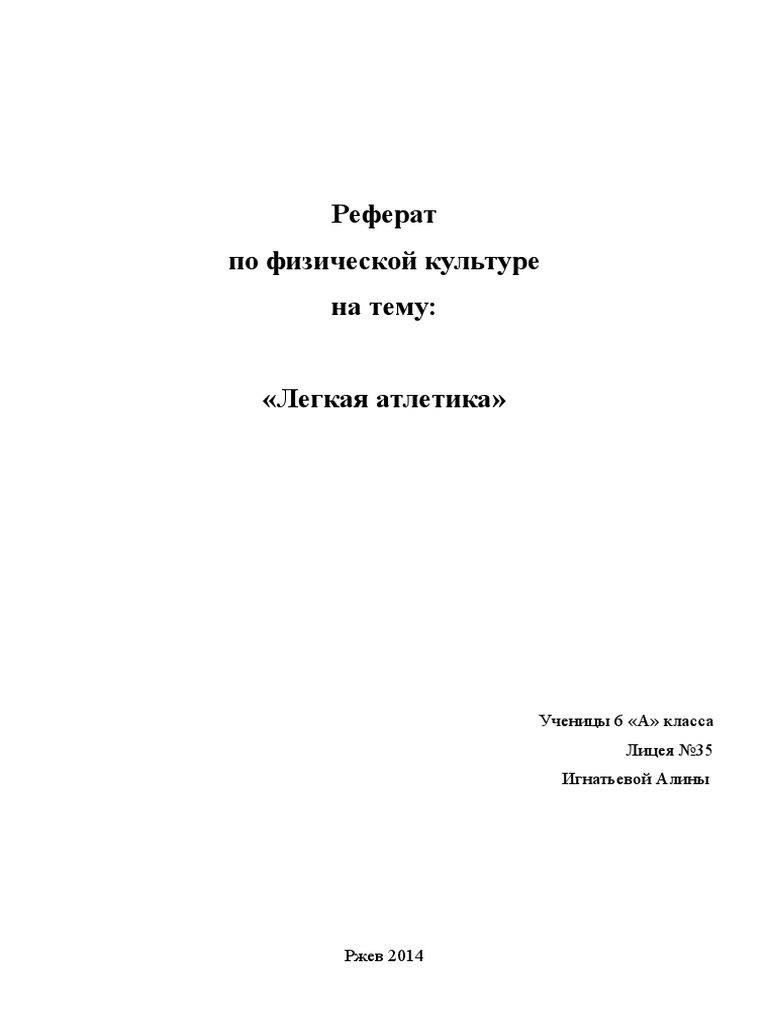 Реферат
по физической культуре
на тему:

«Легкая атлетика»

Ученицы 6 «А» класса
Лицея №35
Игнатьевой Алины

Ржев 2014